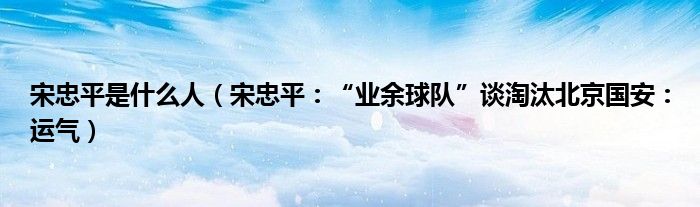 宋忠平是什么人（宋忠平：“业余球队”谈淘汰北京国安：运气）